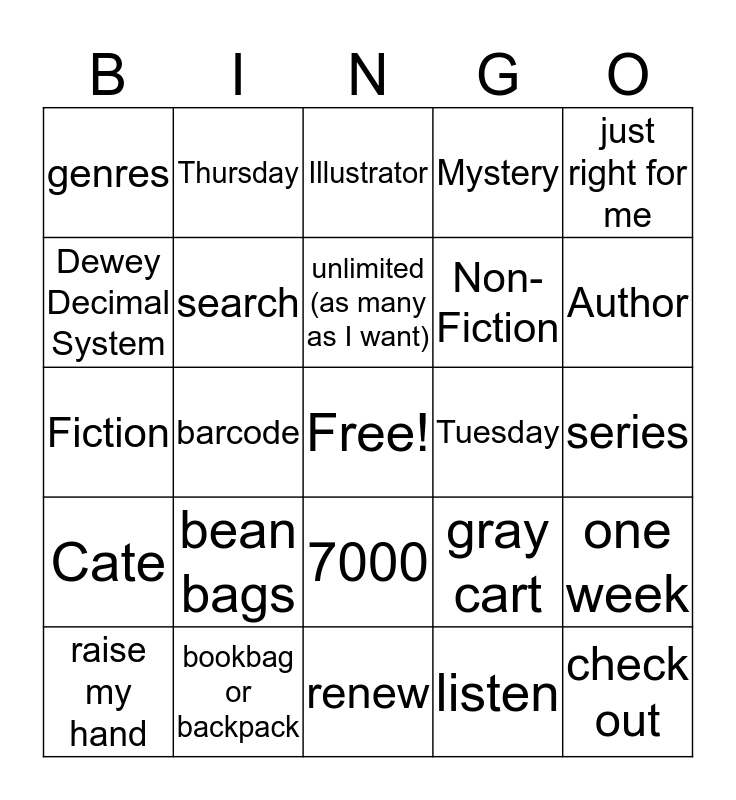 | B | I | N | G | O |
|---|---|---|---|---|
| genres | Thursday | Illustrator | Mystery | just right for me |
| Dewey Decimal System | search | unlimited (as many as I want) | Non-Fiction | Author |
| Fiction | barcode | Free! | Tuesday | series |
| Cate | bean bags | 7000 | gray cart | one week |
| raise my hand | bookbag or backpack | renew | listen | check out |